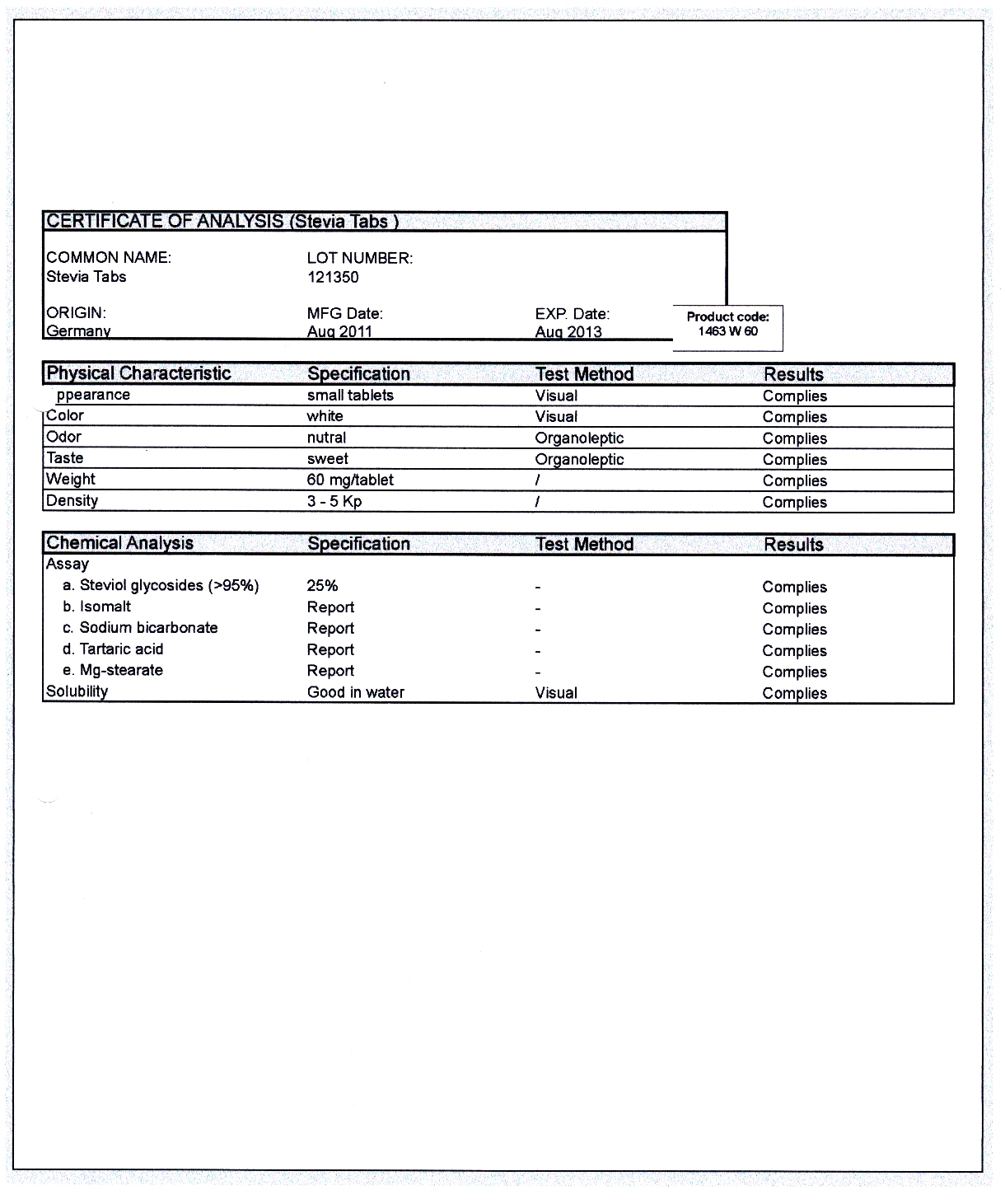 CERTIFICATE OF ANALYSIS (Stevia Tabs )

COMMON NAME:
Stevia Tabs

LOT NUMBER:
121350

ORIGIN:
Germany

MFG Date:
Aug 2011

EXP. Date:
Aug 2013

Product code:
1463 W 60

| Physical Characteristic | Specification | Test Method | Results |
|---|---|---|---|
| ppearance | small tablets | Visual | Complies |
| Color | white | Visual | Complies |
| Odor | nutral | Organoleptic | Complies |
| Taste | sweet | Organoleptic | Complies |
| Weight | 60 mg/tablet | / | Complies |
| Density | 3 - 5 Kp | / | Complies |

| Chemical Analysis | Specification | Test Method | Results |
|---|---|---|---|
| Assay | | | |
| a. Steviol glycosides (>95%) | 25% | - | Complies |
| b. Isomalt | Report | - | Complies |
| c. Sodium bicarbonate | Report | - | Complies |
| d. Tartaric acid | Report | - | Complies |
| e. Mg-stearate | Report | - | Complies |
| Solubility | Good in water | Visual | Complies |